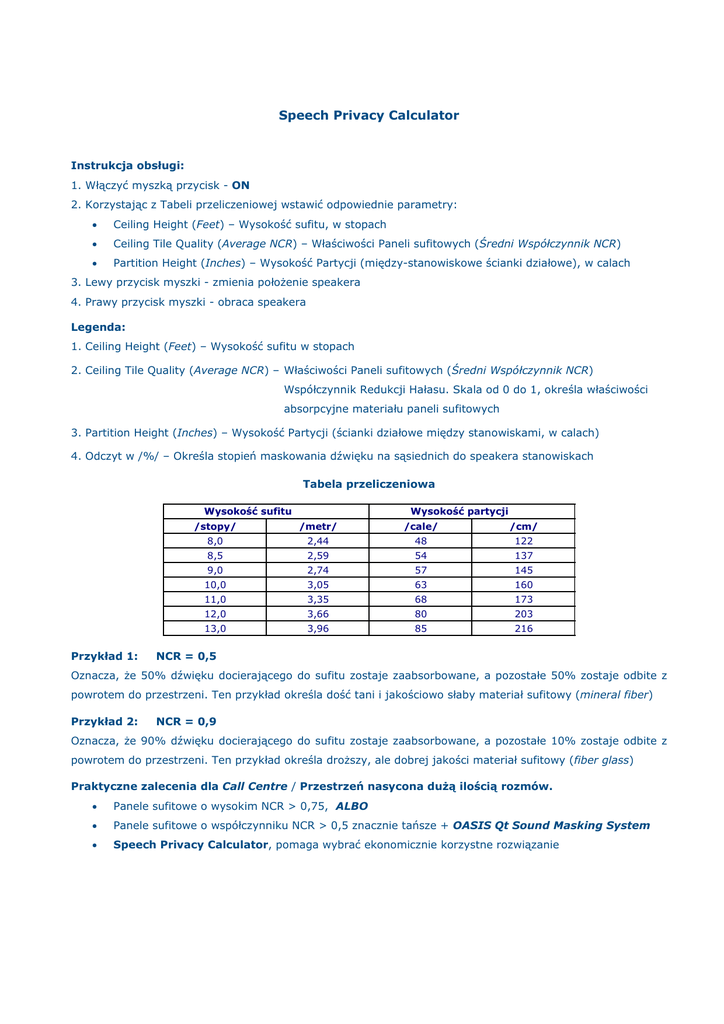 Speech Privacy Calculator

Instrukcja obsługi:
1. Włączyć myszką przycisk - ON
2. Korzystając z Tabeli przeliczeniowej wstawić odpowiednie parametry:
• Ceiling Height (Feet) – Wysokość sufitu, w stopach
• Ceiling Tile Quality (Average NCR) – Właściwości Paneli sufitowych (Średni Współczynnik NCR)
• Partition Height (Inches) – Wysokość Partycji (między-stanowiskowe ścianki działowe), w calach
3. Lewy przycisk myszki - zmienia położenie speakera
4. Prawy przycisk myszki - obraca speakera

Legenda:
1. Ceiling Height (Feet) – Wysokość sufitu w stopach
2. Ceiling Tile Quality (Average NCR) – Właściwości Paneli sufitowych (Średni Współczynnik NCR) Współczynnik Redukcji Hałasu. Skala od 0 do 1, określa właściwości absorpcyjne materiału paneli sufitowych
3. Partition Height (Inches) – Wysokość Partycji (ścianki działowe między stanowiskami, w calach)
4. Odczyt w /%/ – Określa stopień maskowania dźwięku na sąsiednich do speakera stanowiskach

Tabela przeliczeniowa

| Wysokość sufitu | | Wysokość partycji | |
|---|---|---|---|
| /stopy/ | /metr/ | /cale/ | /cm/ |
| 8,0 | 2,44 | 48 | 122 |
| 8,5 | 2,59 | 54 | 137 |
| 9,0 | 2,74 | 57 | 145 |
| 10,0 | 3,05 | 63 | 160 |
| 11,0 | 3,35 | 68 | 173 |
| 12,0 | 3,66 | 80 | 203 |
| 13,0 | 3,96 | 85 | 216 |

Przykład 1: NCR = 0,5
Oznacza, że 50% dźwięku docierającego do sufitu zostaje zaabsorbowane, a pozostałe 50% zostaje odbite z powrotem do przestrzeni. Ten przykład określa dość tani i jakościowo słaby materiał sufitowy (mineral fiber)

Przykład 2: NCR = 0,9
Oznacza, że 90% dźwięku docierającego do sufitu zostaje zaabsorbowane, a pozostałe 10% zostaje odbite z powrotem do przestrzeni. Ten przykład określa droższy, ale dobrej jakości materiał sufitowy (fiber glass)

Praktyczne zalecenia dla Call Centre / Przestrzeń nasycona dużą ilością rozmów.
• Panele sufitowe o wysokim NCR > 0,75, ALBO
• Panele sufitowe o współczynniku NCR > 0,5 znacznie tańsze + OASIS Qt Sound Masking System
• Speech Privacy Calculator, pomaga wybrać ekonomicznie korzystne rozwiązanie